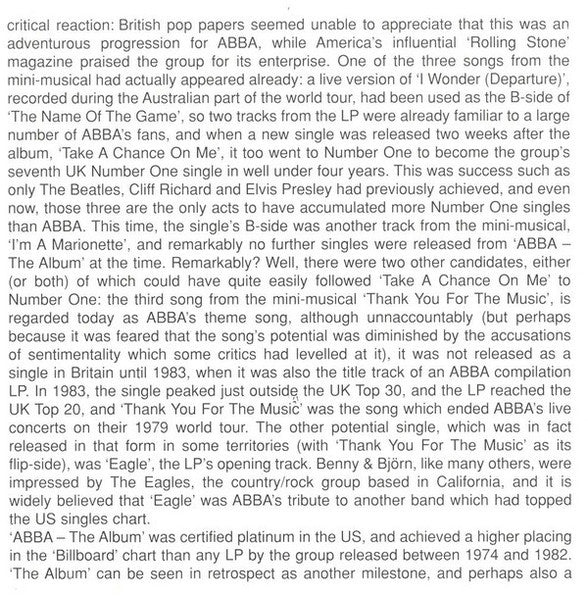 critical reaction: British pop papers seemed unable to appreciate that this was an adventurous progression for ABBA, while America's influential 'Rolling Stone' magazine praised the group for its enterprise. One of the three songs from the mini-musical had actually appeared already: a live version of 'I Wonder (Departure)', recorded during the Australian part of the world tour, had been used as the B-side of 'The Name Of The Game', so two tracks from the LP were already familiar to a large number of ABBA's fans, and when a new single was released two weeks after the album, 'Take A Chance On Me', it too went to Number One to become the group's seventh UK Number One single in well under four years. This was success such as only The Beatles, Cliff Richard and Elvis Presley had previously achieved, and even now, those three are the only acts to have accumulated more Number One singles than ABBA. This time, the single's B-side was another track from the mini-musical, 'I'm A Marionette', and remarkably no further singles were released from 'ABBA – The Album' at the time. Remarkably? Well, there were two other candidates, either (or both) of which could have quite easily followed 'Take A Chance On Me' to Number One: the third song from the mini-musical 'Thank You For The Music', is regarded today as ABBA's theme song, although unnaccountably (but perhaps because it was feared that the song's potential was diminished by the accusations of sentimentality which some critics had levelled at it), it was not released as a single in Britain until 1983, when it was also the title track of an ABBA compilation LP. In 1983, the single peaked just outside the UK Top 30, and the LP reached the UK Top 20, and 'Thank You For The Music' was the song which ended ABBA's live concerts on their 1979 world tour. The other potential single, which was in fact released in that form in some territories (with 'Thank You For The Music' as its flip-side), was 'Eagle', the LP's opening track. Benny & Björn, like many others, were impressed by The Eagles, the country/rock group based in California, and it is widely believed that 'Eagle' was ABBA's tribute to another band which had topped the US singles chart.
'ABBA – The Album' was certified platinum in the US, and achieved a higher placing in the 'Billboard' chart than any LP by the group released between 1974 and 1982. 'The Album' can be seen in retrospect as another milestone, and perhaps also a